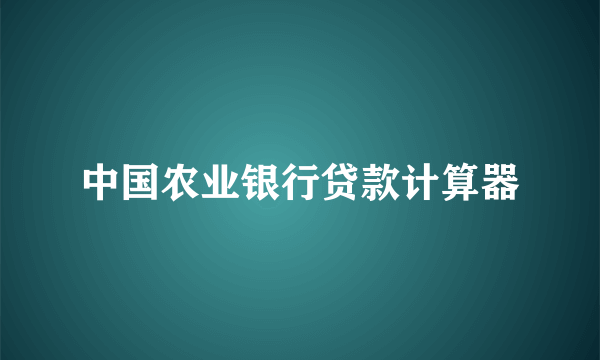 中国农业银行贷款计算器